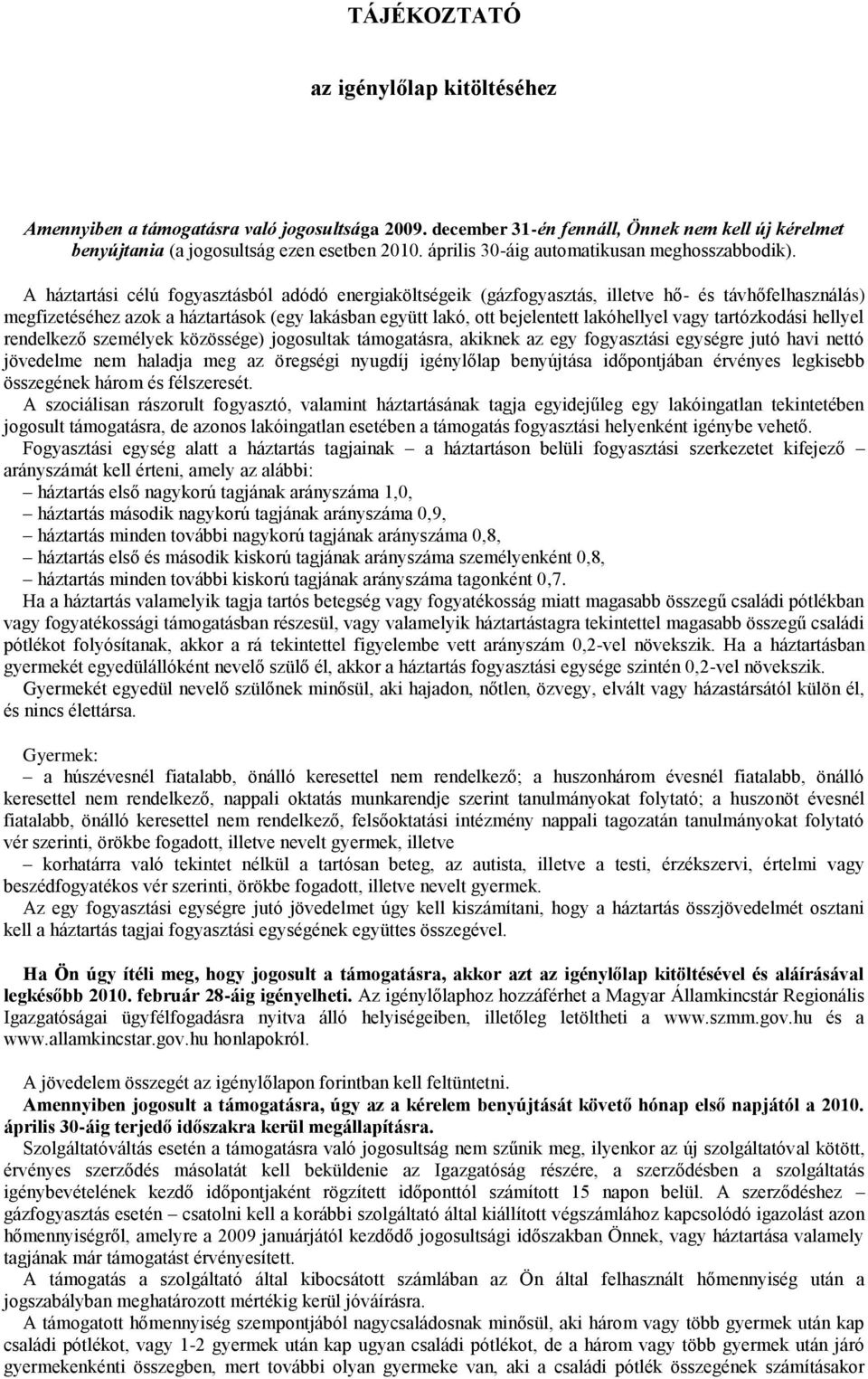 TÁJÉKOZTATÓ

az igénylőlap kitöltéséhez

Amennyiben a támogatásra való jogosultsága 2009. december 31-én fennáll, Önnek nem kell új kérelmet benyújtania (a jogosultság ezen esetben 2010. április 30-áig automatikusan meghosszabbodik).

A háztartási célú fogyasztásból adódó energiaköltségeik (gázfogyasztás, illetve hő- és távhőfelhasználás) megfizetéséhez azok a háztartások (egy lakásban együtt lakó, ott bejelentett lakóhellyel vagy tartózkodási hellyel rendelkező személyek közössége) jogosultak támogatásra, akiknek az egy fogyasztási egységre jutó havi nettó jövedelme nem haladja meg az öregségi nyugdíj igénylőlap benyújtása időpontjában érvényes legkisebb összegének három és félszeresét.
A szociálisan rászorult fogyasztó, valamint háztartásának tagja egyidejűleg egy lakóingatlan tekintetében jogosult támogatásra, de azonos lakóingatlan esetében a támogatás fogyasztási helyenként igénybe vehető.
Fogyasztási egység alatt a háztartás tagjainak – a háztartáson belüli fogyasztási szerkezetet kifejező – arányszámát kell érteni, amely az alábbi:
– háztartás első nagykorú tagjának arányszáma 1,0,
– háztartás második nagykorú tagjának arányszáma 0,9,
– háztartás minden további nagykorú tagjának arányszáma 0,8,
– háztartás első és második kiskorú tagjának arányszáma személyenként 0,8,
– háztartás minden további kiskorú tagjának arányszáma tagonként 0,7.
Ha a háztartás valamelyik tagja tartós betegség vagy fogyatékosság miatt magasabb összegű családi pótlékban vagy fogyatékossági támogatásban részesül, vagy valamelyik háztartástagra tekintettel magasabb összegű családi pótlékot folyósítanak, akkor a rá tekintettel figyelembe vett arányszám 0,2-vel növekszik. Ha a háztartásban gyermekét egyedülállóként nevelő szülő él, akkor a háztartás fogyasztási egysége szintén 0,2-vel növekszik.
Gyermekét egyedül nevelő szülőnek minősül, aki hajadon, nőtlen, özvegy, elvált vagy házastársától külön él, és nincs élettársa.

Gyermek:
– a húszévesnél fiatalabb, önálló keresettel nem rendelkező; a huszonhárom évesnél fiatalabb, önálló keresettel nem rendelkező, nappali oktatás munkarendje szerint tanulmányokat folytató; a huszonöt évesnél fiatalabb, önálló keresettel nem rendelkező, felsőoktatási intézmény nappali tagozatán tanulmányokat folytató vér szerinti, örökbe fogadott, illetve nevelt gyermek, illetve
– korhatárra való tekintet nélkül a tartósan beteg, az autista, illetve a testi, érzékszervi, értelmi vagy beszédfogyatékos vér szerinti, örökbe fogadott, illetve nevelt gyermek.
Az egy fogyasztási egységre jutó jövedelmet úgy kell kiszámítani, hogy a háztartás összjövedelmét osztani kell a háztartás tagjai fogyasztási egységének együttes összegével.

Ha Ön úgy ítéli meg, hogy jogosult a támogatásra, akkor azt az igénylőlap kitöltésével és aláírásával legkésőbb 2010. február 28-áig igényelheti. Az igénylőlaphoz hozzáférhet a Magyar Államkincstár Regionális Igazgatóságai ügyfélfogadásra nyitva álló helyiségeiben, illetőleg letöltheti a www.szmm.gov.hu és a www.allamkincstar.gov.hu honlapokról.

A jövedelem összegét az igénylőlapon forintban kell feltüntetni.
Amennyiben jogosult a támogatásra, úgy az a kérelem benyújtását követő hónap első napjától a 2010. április 30-áig terjedő időszakra kerül megállapításra.
Szolgáltatóváltás esetén a támogatásra való jogosultság nem szűnik meg, ilyenkor az új szolgáltatóval kötött, érvényes szerződés másolatát kell beküldenie az Igazgatóság részére, a szerződésben a szolgáltatás igénybevételének kezdő időpontjaként rögzített időponttól számított 15 napon belül. A szerződéshez – gázfogyasztás esetén – csatolni kell a korábbi szolgáltató által kiállított végszámlához kapcsolódó igazolást azon hőmennyiségről, amelyre a 2009 januárjától kezdődő jogosultsági időszakban Önnek, vagy háztartása valamely tagjának már támogatást érvényesített.
A támogatás a szolgáltató által kibocsátott számlában az Ön által felhasznált hőmennyiség után a jogszabályban meghatározott mértékig kerül jóváírásra.
A támogatott hőmennyiség szempontjából nagycsaládosnak minősül, aki három vagy több gyermek után kap családi pótlékot, vagy 1-2 gyermek után kap ugyan családi pótlékot, de a három vagy több gyermek után járó gyermekenkénti összegben, mert további olyan gyermeke van, aki a családi pótlék összegének számításakor